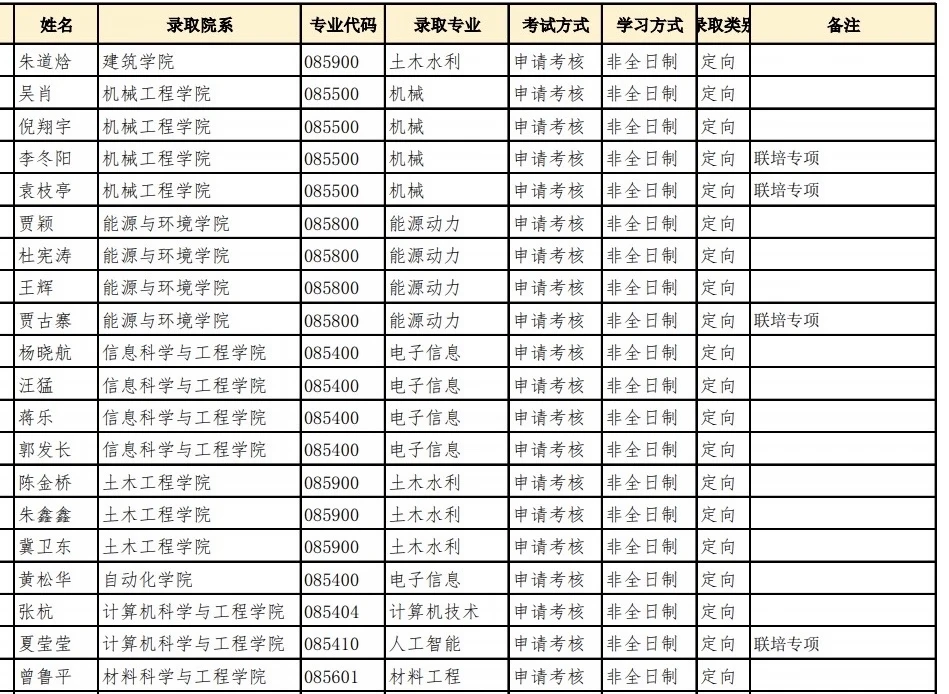 | 姓名 | 录取院系 | 专业代码 | 录取专业 | 考试方式 | 学习方式 | 录取类别 | 备注 |
|---|---|---|---|---|---|---|---|
| 朱道焓 | 建筑学院 | 085900 | 土木水利 | 申请考核 | 非全日制 | 定向 | |
| 吴肖 | 机械工程学院 | 085500 | 机械 | 申请考核 | 非全日制 | 定向 | |
| 倪翔宇 | 机械工程学院 | 085500 | 机械 | 申请考核 | 非全日制 | 定向 | |
| 李冬阳 | 机械工程学院 | 085500 | 机械 | 申请考核 | 非全日制 | 定向 | 联培专项 |
| 袁枝亭 | 机械工程学院 | 085500 | 机械 | 申请考核 | 非全日制 | 定向 | 联培专项 |
| 贾颖 | 能源与环境学院 | 085800 | 能源动力 | 申请考核 | 非全日制 | 定向 | |
| 杜宪涛 | 能源与环境学院 | 085800 | 能源动力 | 申请考核 | 非全日制 | 定向 | |
| 王辉 | 能源与环境学院 | 085800 | 能源动力 | 申请考核 | 非全日制 | 定向 | |
| 贾古寨 | 能源与环境学院 | 085800 | 能源动力 | 申请考核 | 非全日制 | 定向 | 联培专项 |
| 杨晓航 | 信息科学与工程学院 | 085400 | 电子信息 | 申请考核 | 非全日制 | 定向 | |
| 汪猛 | 信息科学与工程学院 | 085400 | 电子信息 | 申请考核 | 非全日制 | 定向 | |
| 蒋乐 | 信息科学与工程学院 | 085400 | 电子信息 | 申请考核 | 非全日制 | 定向 | |
| 郭发长 | 信息科学与工程学院 | 085400 | 电子信息 | 申请考核 | 非全日制 | 定向 | |
| 陈金桥 | 土木工程学院 | 085900 | 土木水利 | 申请考核 | 非全日制 | 定向 | |
| 朱鑫鑫 | 土木工程学院 | 085900 | 土木水利 | 申请考核 | 非全日制 | 定向 | |
| 冀卫东 | 土木工程学院 | 085900 | 土木水利 | 申请考核 | 非全日制 | 定向 | |
| 黄松华 | 自动化学院 | 085400 | 电子信息 | 申请考核 | 非全日制 | 定向 | |
| 张杭 | 计算机科学与工程学院 | 085404 | 计算机技术 | 申请考核 | 非全日制 | 定向 | |
| 夏莹莹 | 计算机科学与工程学院 | 085410 | 人工智能 | 申请考核 | 非全日制 | 定向 | 联培专项 |
| 曾鲁平 | 材料科学与工程学院 | 085601 | 材料工程 | 申请考核 | 非全日制 | 定向 | |